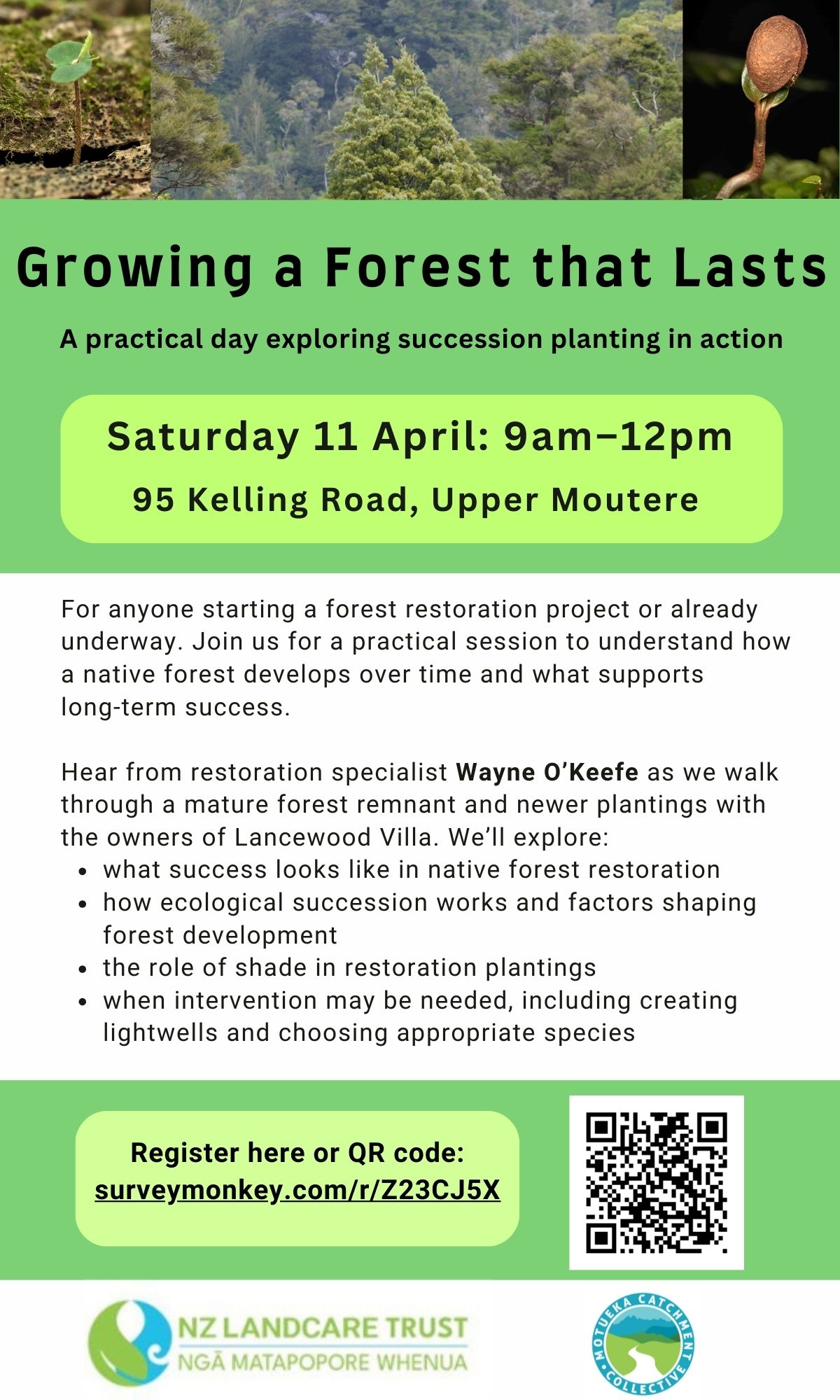 Growing a Forest that Lasts

A practical day exploring succession planting in action

Saturday 11 April: 9am–12pm

95 Kelling Road, Upper Moutere

For anyone starting a forest restoration project or already underway. Join us for a practical session to understand how a native forest develops over time and what supports long-term success.

Hear from restoration specialist Wayne O'Keefe as we walk through a mature forest remnant and newer plantings with the owners of Lancewood Villa. We'll explore:
• what success looks like in native forest restoration
• how ecological succession works and factors shaping forest development
• the role of shade in restoration plantings
• when intervention may be needed, including creating lightwells and choosing appropriate species

Register here or QR code:
surveymonkey.com/r/Z23CJ5X

NZ LANDCARE TRUST
NGĀ MATAPOPORE WHENUA

MOTUEKA CATCHMENT COLLECTIVE